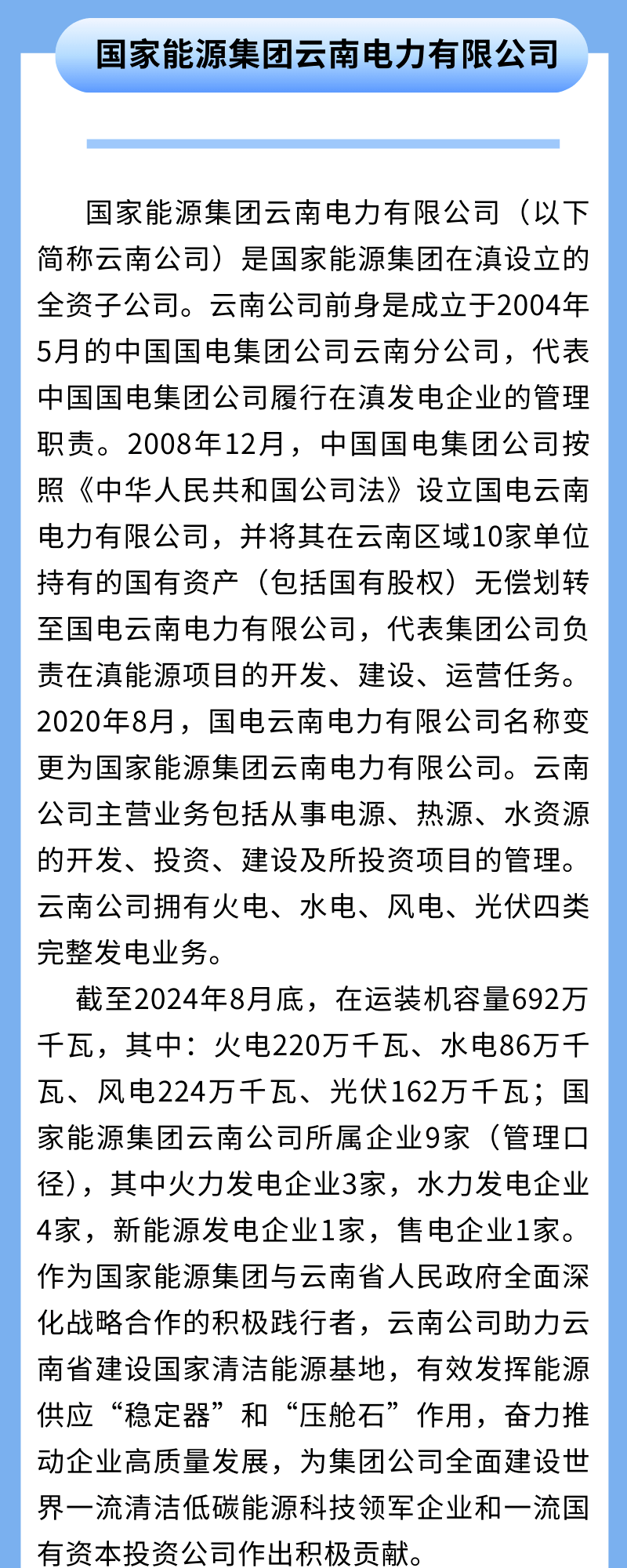 国家能源集团云南电力有限公司

国家能源集团云南电力有限公司（以下简称云南公司）是国家能源集团在滇设立的全资子公司。云南公司前身是成立于2004年5月的中国国电集团公司云南分公司，代表中国国电集团公司履行在滇发电企业的管理职责。2008年12月，中国国电集团公司按照《中华人民共和国公司法》设立国电云南电力有限公司，并将其在云南区域10家单位持有的国有资产（包括国有股权）无偿划转至国电云南电力有限公司，代表集团公司负责在滇能源项目的开发、建设、运营任务。2020年8月，国电云南电力有限公司名称变更为国家能源集团云南电力有限公司。云南公司主营业务包括从事电源、热源、水资源的开发、投资、建设及所投资项目的管理。云南公司拥有火电、水电、风电、光伏四类完整发电业务。

截至2024年8月底，在运装机容量692万千瓦，其中：火电220万千瓦、水电86万千瓦、风电224万千瓦、光伏162万千瓦；国家能源集团云南公司所属企业9家（管理口径），其中火力发电企业3家，水力发电企业4家，新能源发电企业1家，售电企业1家。作为国家能源集团与云南省人民政府全面深化战略合作的积极践行者，云南公司助力云南省建设国家清洁能源基地，有效发挥能源供应“稳定器”和“压舱石”作用，奋力推动企业高质量发展，为集团公司全面建设世界一流清洁低碳能源科技领军企业和一流国有资本投资公司作出积极贡献。